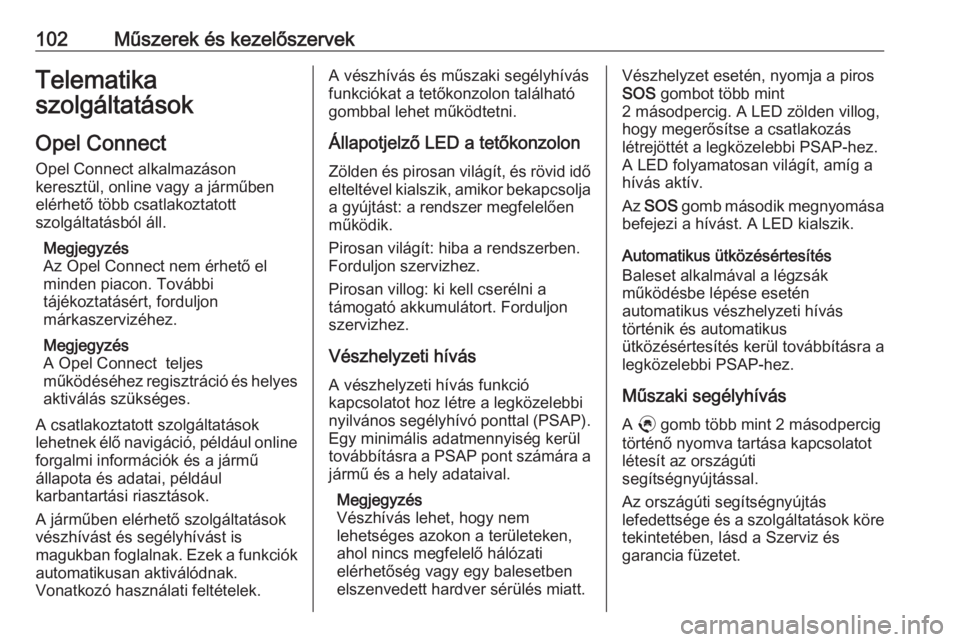 102 Műszerek és kezelőszervek

Telematika szolgáltatások

Opel Connect

Opel Connect alkalmazáson keresztül, online vagy a járműben elérhető több csatlakoztatott szolgáltatásból áll.

Megjegyzés
Az Opel Connect nem érhető el minden piacon. További tájékoztatásért, forduljon márkaszervizéhez.

Megjegyzés
A Opel Connect teljes működéséhez regisztráció és helyes aktiválás szükséges.

A csatlakoztatott szolgáltatások lehetnek élő navigáció, például online forgalmi információk és a jármű állapota és adatai, például karbantartási riasztások.

A járműben elérhető szolgáltatások vészhívást és segélyhívást is magukban foglalnak. Ezek a funkciók automatikusan aktiválódnak. Vonatkozó használati feltételek.

A vészhívás és műszaki segélyhívás funkciókat a tetőkonzolon található gombbal lehet működtetni.

Állapotjelző LED a tetőkonzolon

Zölden és pirosan világít, és rövid idő elteltével kialszik, amikor bekapcsolja a gyújtást: a rendszer megfelelően működik.

Pirosan világít: hiba a rendszerben. Forduljon szervizhez.

Pirosan villog: ki kell cserélni a támogató akkumulátort. Forduljon szervizhez.

Vészhelyzeti hívás

A vészhelyzeti hívás funkció kapcsolatot hoz létre a legközelebbi nyilvános segélyhívó ponttal (PSAP). Egy minimális adatmennyiség kerül továbbításra a PSAP pont számára a jármű és a hely adataival.

Megjegyzés
Vészhívás lehet, hogy nem lehetséges azokon a területeken, ahol nincs megfelelő hálózati elérhetőség vagy egy balesetben elszenvedett hardver sérülés miatt.

Vészhelyzet esetén, nyomja a piros SOS gombot több mint 2 másodpercig. A LED zölden villog, hogy megerősítse a csatlakozás létrejöttét a legközelebbi PSAP-hez. A LED folyamatosan világít, amíg a hívás aktív.

Az SOS gomb második megnyomása befejezi a hívást. A LED kialszik.

Automatikus ütközésértesítés
Baleset alkalmával a légzsák működésbe lépése esetén automatikus vészhelyzeti hívás történik és automatikus ütközésértesítés kerül továbbításra a legközelebbi PSAP-hez.

Műszaki segélyhívás

A gomb több mint 2 másodpercig történő nyomva tartása kapcsolatot létesít az országúti segítségnyújtással.

Az országúti segítségnyújtás lefedettsége és a szolgáltatások köre tekintetében, lásd a Szerviz és garancia füzetet.

carmanualsonline.info